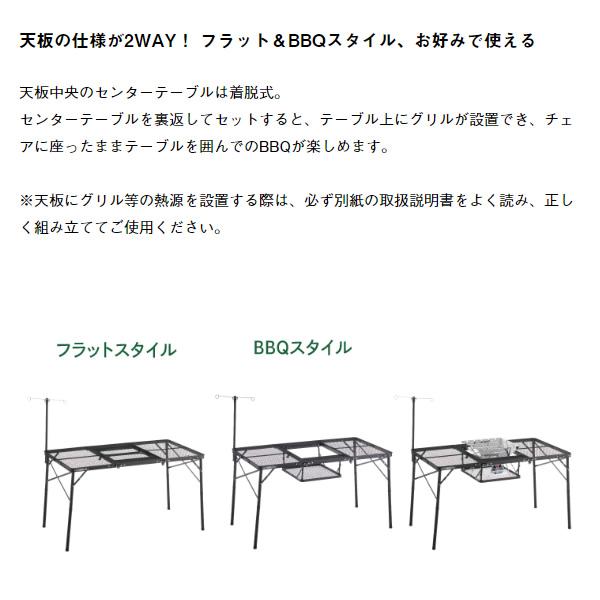 天板の仕様が2WAY！ フラット＆BBQスタイル、お好みで使える

天板中央のセンターテーブルは着脱式。
センターテーブルを裏返してセットすると、テーブル上にグリルが設置でき、チェアに座ったままテーブルを囲んでのBBQが楽しめます。

※天板にグリル等の熱源を設置する際は、必ず別紙の取扱説明書をよく読み、正しく組み立ててご使用ください。

フラットスタイル

BBQスタイル